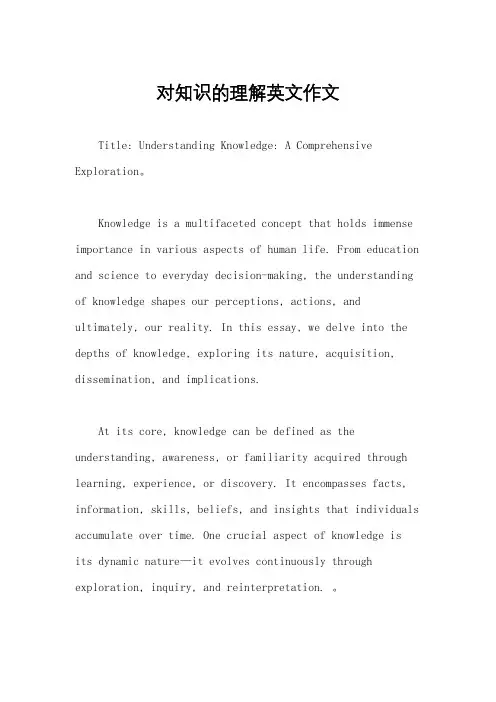 对知识的理解英文作文

Title: Understanding Knowledge: A Comprehensive Exploration。

Knowledge is a multifaceted concept that holds immense importance in various aspects of human life. From education and science to everyday decision-making, the understanding of knowledge shapes our perceptions, actions, and ultimately, our reality. In this essay, we delve into the depths of knowledge, exploring its nature, acquisition, dissemination, and implications.

At its core, knowledge can be defined as the understanding, awareness, or familiarity acquired through learning, experience, or discovery. It encompasses facts, information, skills, beliefs, and insights that individuals accumulate over time. One crucial aspect of knowledge is its dynamic nature—it evolves continuously through exploration, inquiry, and reinterpretation. 。